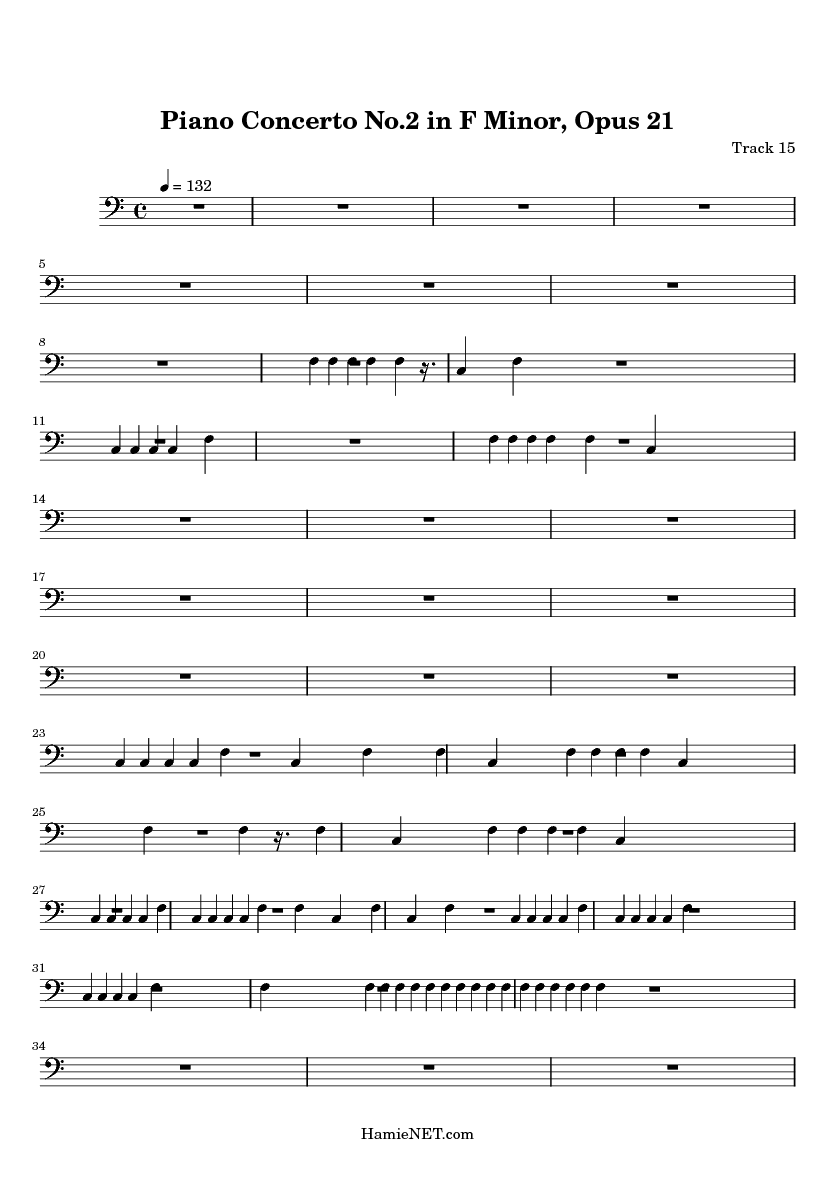 Piano Concerto No.2 in F Minor, Opus 21

Track 15

= 132

5

8

11

14

17

20

23

25

27

31

34

HamieNET.com